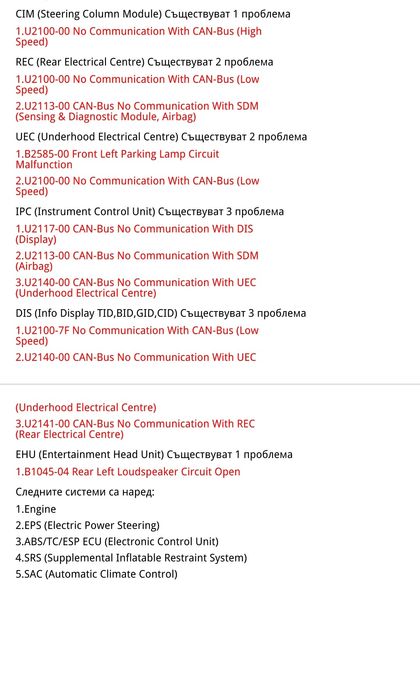 CIM (Steering Column Module) Съществуват 1 проблема

1.U2100-00 No Communication With CAN-Bus (High Speed)

REC (Rear Electrical Centre) Съществуват 2 проблема

1.U2100-00 No Communication With CAN-Bus (Low Speed)

2.U2113-00 CAN-Bus No Communication With SDM (Sensing & Diagnostic Module, Airbag)

UEC (Underhood Electrical Centre) Съществуват 2 проблема

1.B2585-00 Front Left Parking Lamp Circuit Malfunction

2.U2100-00 No Communication With CAN-Bus (Low Speed)

IPC (Instrument Control Unit) Съществуват 3 проблема

1.U2117-00 CAN-Bus No Communication With DIS (Display)

2.U2113-00 CAN-Bus No Communication With SDM (Airbag)

3.U2140-00 CAN-Bus No Communication With UEC (Underhood Electrical Centre)

DIS (Info Display TID,BID,GID,CID) Съществуват 3 проблема

1.U2100-7F No Communication With CAN-Bus (Low Speed)

2.U2140-00 CAN-Bus No Communication With UEC

(Underhood Electrical Centre)

3.U2141-00 CAN-Bus No Communication With REC (Rear Electrical Centre)

EHU (Entertainment Head Unit) Съществуват 1 проблема

1.B1045-04 Rear Left Loudspeaker Circuit Open

Следните системи са наред:

1.Engine

2.EPS (Electric Power Steering)

3.ABS/TC/ESP ECU (Electronic Control Unit)

4.SRS (Supplemental Inflatable Restraint System)

5.SAC (Automatic Climate Control)